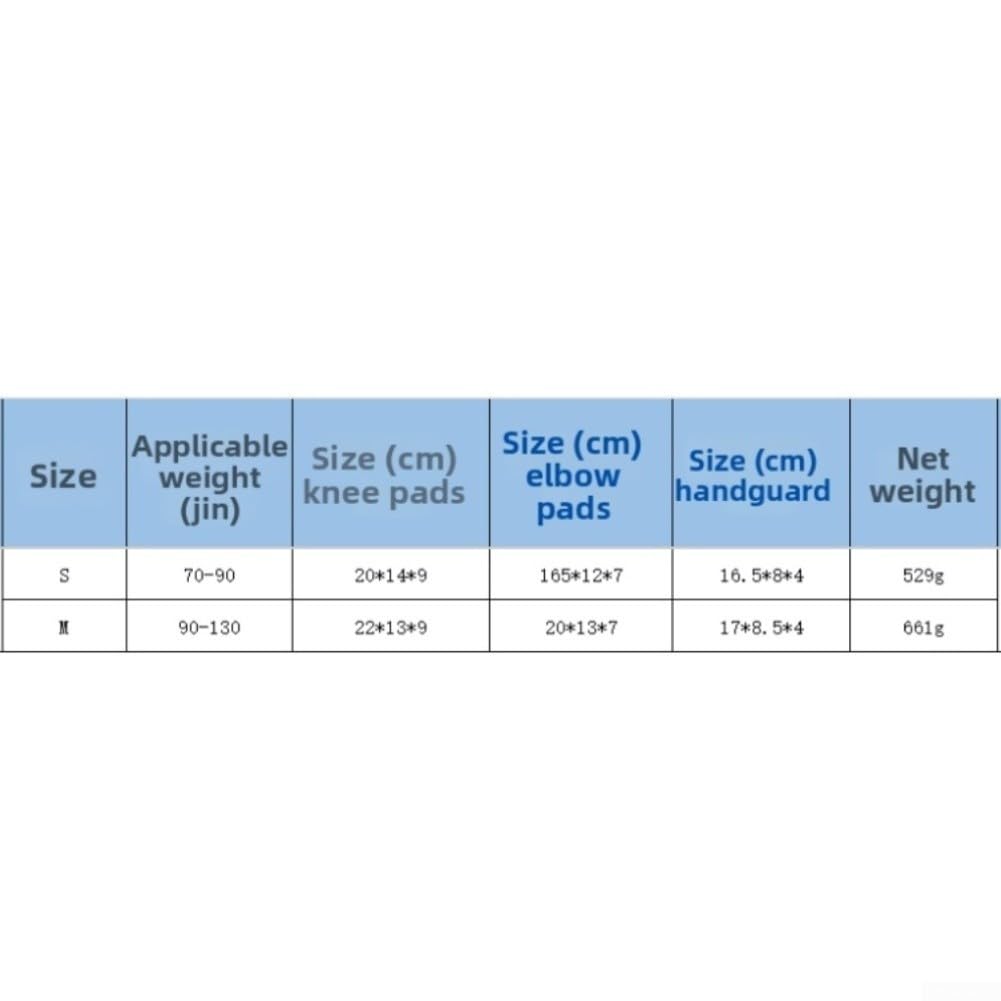 | Size | Applicable weight (jin) | Size (cm) knee pads | Size (cm) elbow pads | Size (cm) handguard | Net weight |
|---|---|---|---|---|---|
| S | 70-90 | 20*14*9 | 165*12*7 | 16.5*8*4 | 529g |
| M | 90-130 | 22*13*9 | 20*13*7 | 17*8.5*4 | 661g |